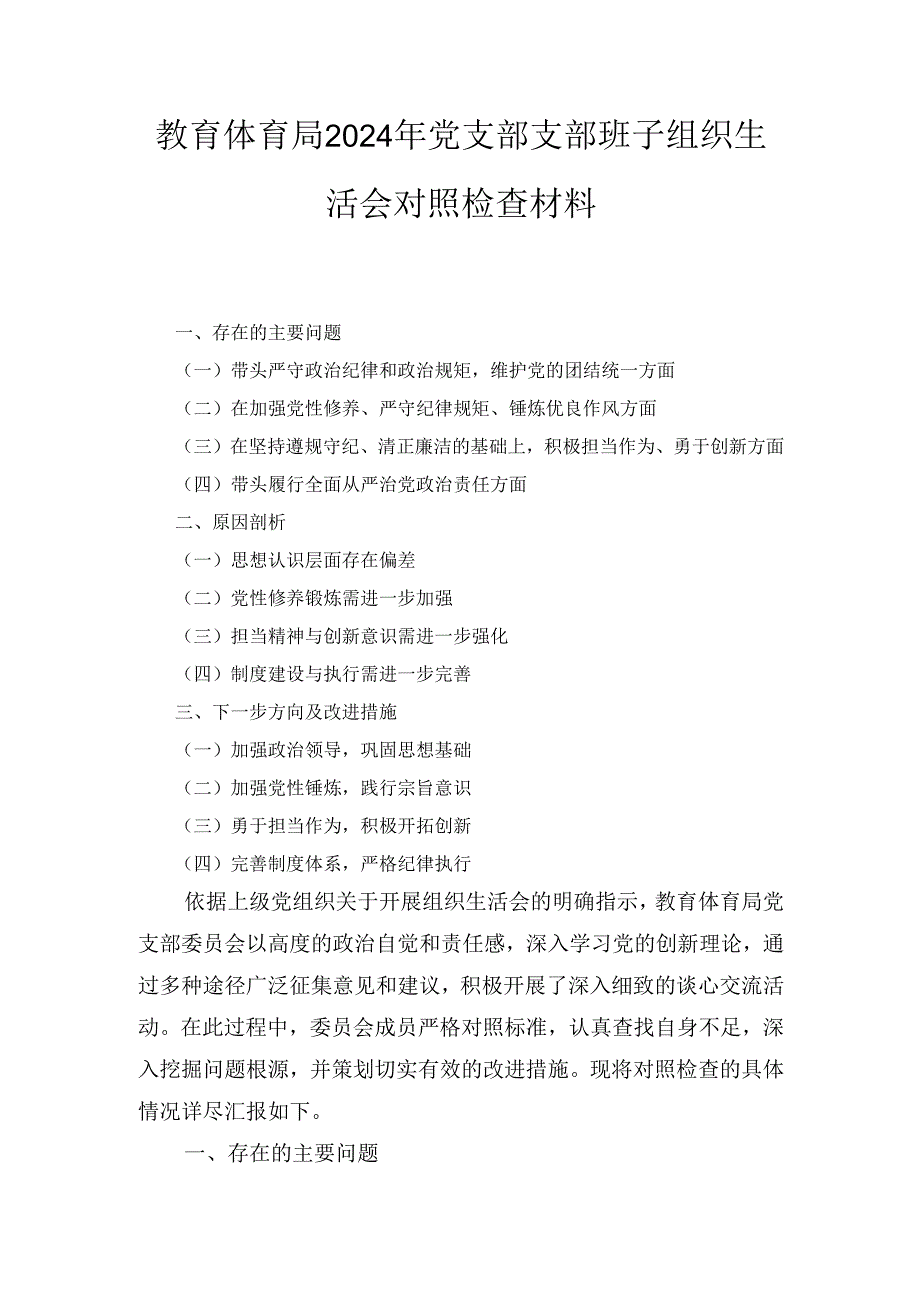 教育体育局2024年党支部支部班子组织生活会对照检查材料

一、存在的主要问题

（一）带头严守政治纪律和政治规矩，维护党的团结统一方面

（二）在加强党性修养、严守纪律规矩、锤炼优良作风方面

（三）在坚持遵规守纪、清正廉洁的基础上，积极担当作为、勇于创新方面

（四）带头履行全面从严治党政治责任方面

二、原因剖析

（一）思想认识层面存在偏差

（二）党性修养锻炼需进一步加强

（三）担当精神与创新意识需进一步强化

（四）制度建设与执行需进一步完善

三、下一步方向及改进措施

（一）加强政治领导，巩固思想基础

（二）加强党性锤炼，践行宗旨意识

（三）勇于担当作为，积极开拓创新

（四）完善制度体系，严格纪律执行

依据上级党组织关于开展组织生活会的明确指示，教育体育局党支部委员会以高度的政治自觉和责任感，深入学习党的创新理论，通过多种途径广泛征集意见和建议，积极开展了深入细致的谈心交流活动。在此过程中，委员会成员严格对照标准，认真查找自身不足，深入挖掘问题根源，并策划切实有效的改进措施。现将对照检查的具体情况详尽汇报如下。

一、存在的主要问题